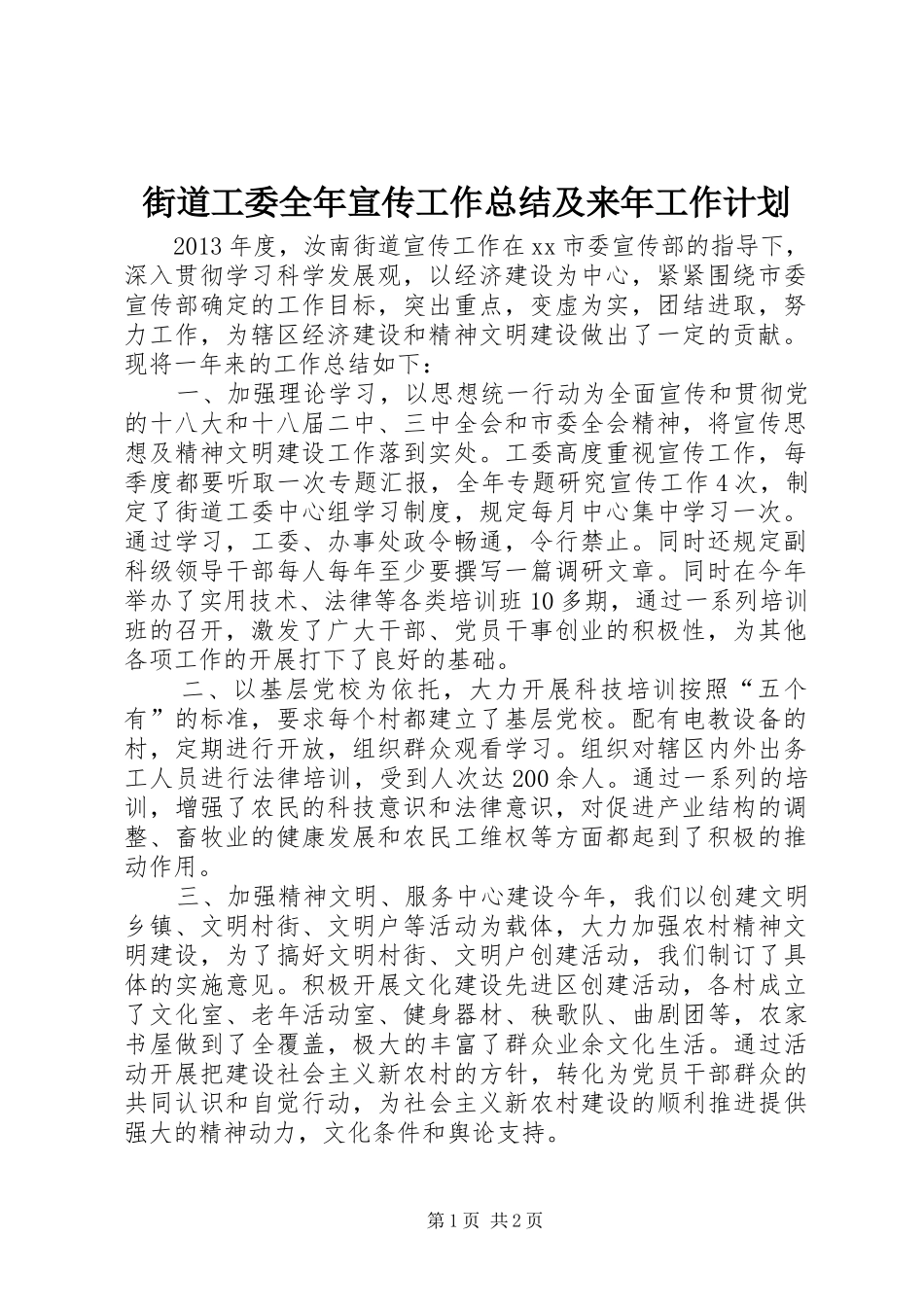 街道工委全年宣传工作总结及来年工作计划

2013年度，汝南街道宣传工作在xx市委宣传部的指导下，深入贯彻学习科学发展观，以经济建设为中心，紧紧围绕市委宣传部确定的工作目标，突出重点，变虚为实，团结进取，努力工作，为辖区经济建设和精神文明建设做出了一定的贡献。现将一年来的工作总结如下：

一、加强理论学习，以思想统一行动为全面宣传和贯彻党的十八大和十八届二中、三中全会和市委全会精神，将宣传思想及精神文明建设工作落到实处。工委高度重视宣传工作，每季度都要听取一次专题汇报，全年专题研究宣传工作4次，制定了街道工委中心组学习制度，规定每月中心集中学习一次。通过学习，工委、办事处政令畅通，令行禁止。同时还规定副科级领导干部每人每年至少要撰写一篇调研文章。同时在今年举办了实用技术、法律等各类培训班10多期，通过一系列培训班的召开，激发了广大干部、党员干事创业的积极性，为其他各项工作的开展打下了良好的基础。

二、以基层党校为依托，大力开展科技培训按照“五个有”的标准，要求每个村都建立了基层党校。配有电教设备的村，定期进行开放，组织群众观看学习。组织对辖区内外出务工人员进行法律培训，受到人次达200余人。通过一系列的培训，增强了农民的科技意识和法律意识，对促进产业结构的调整、畜牧业的健康发展和农民工维权等方面都起到了积极的推动作用。

三、加强精神文明、服务中心建设今年，我们以创建文明乡镇、文明村街、文明户等活动为载体，大力加强农村精神文明建设，为了搞好文明村街、文明户创建活动，我们制订了具体的实施意见。积极开展文化建设先进区创建活动，各村成立了文化室、老年活动室、健身器材、秧歌队、曲剧团等，农家书屋做到了全覆盖，极大的丰富了群众业余文化生活。通过活动开展把建设社会主义新农村的方针，转化为党员干部群众的共同认识和自觉行动，为社会主义新农村建设的顺利推进提供强大的精神动力，文化条件和舆论支持。

第1页 共2页